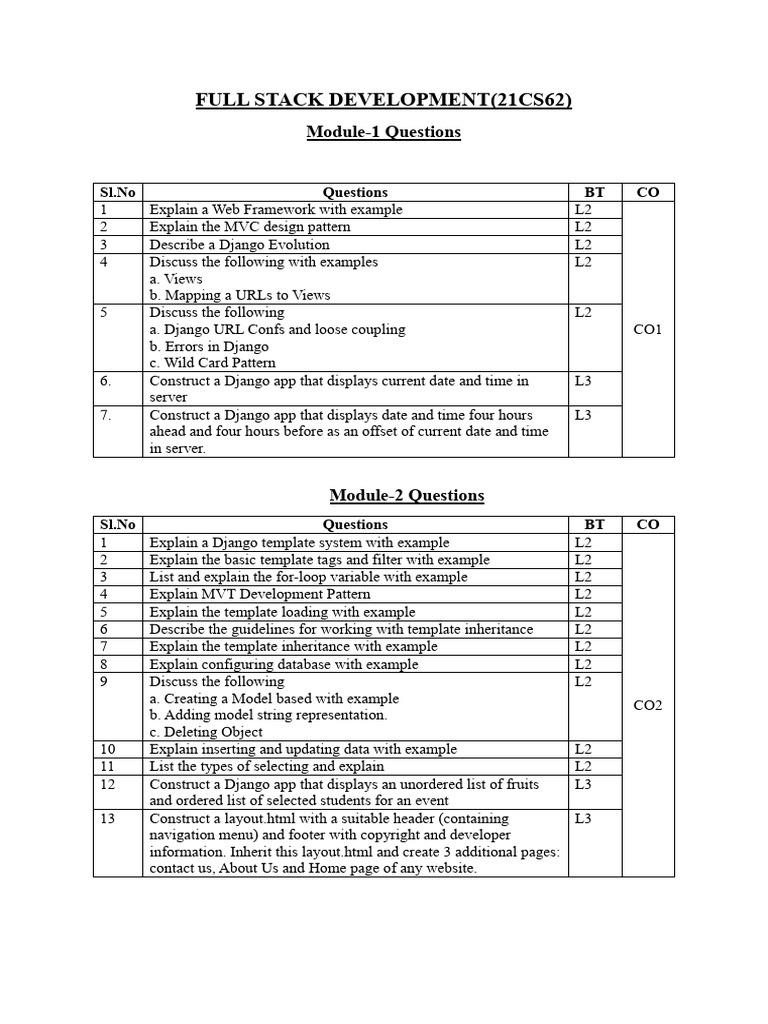 FULL STACK DEVELOPMENT(21CS62)

Module-1 Questions

| Sl.No | Questions | BT | CO |
|---|---|---|---|
| 1 | Explain a Web Framework with example | L2 | CO1 |
| 2 | Explain the MVC design pattern | L2 | |
| 3 | Describe a Django Evolution | L2 | |
| 4 | Discuss the following with examples a. Views b. Mapping a URLs to Views | L2 | |
| 5 | Discuss the following a. Django URL Confs and loose coupling b. Errors in Django c. Wild Card Pattern | L2 | |
| 6. | Construct a Django app that displays current date and time in server | L3 | |
| 7. | Construct a Django app that displays date and time four hours ahead and four hours before as an offset of current date and time in server. | L3 | |

Module-2 Questions

| Sl.No | Questions | BT | CO |
|---|---|---|---|
| 1 | Explain a Django template system with example | L2 | CO2 |
| 2 | Explain the basic template tags and filter with example | L2 | |
| 3 | List and explain the for-loop variable with example | L2 | |
| 4 | Explain MVT Development Pattern | L2 | |
| 5 | Explain the template loading with example | L2 | |
| 6 | Describe the guidelines for working with template inheritance | L2 | |
| 7 | Explain the template inheritance with example | L2 | |
| 8 | Explain configuring database with example | L2 | |
| 9 | Discuss the following a. Creating a Model based with example b. Adding model string representation. c. Deleting Object | L2 | |
| 10 | Explain inserting and updating data with example | L2 | |
| 11 | List the types of selecting and explain | L2 | |
| 12 | Construct a Django app that displays an unordered list of fruits and ordered list of selected students for an event | L3 | |
| 13 | Construct a layout.html with a suitable header (containing navigation menu) and footer with copyright and developer information. Inherit this layout.html and create 3 additional pages: contact us, About Us and Home page of any website. | L3 | |